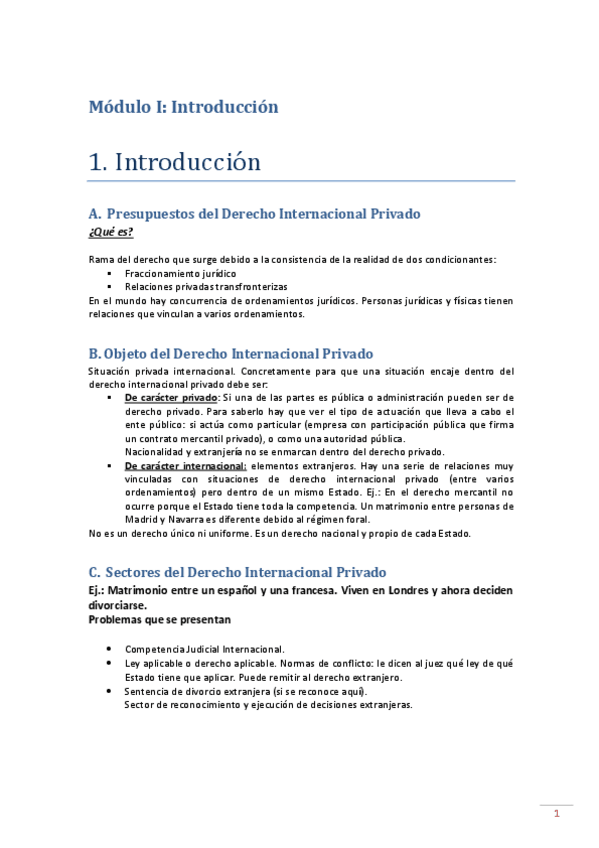 Módulo I: Introducción

1. Introducción

A. Presupuestos del Derecho Internacional Privado

¿Qué es?

Rama del derecho que surge debido a la consistencia de la realidad de dos condicionantes:

- Fraccionamiento jurídico
- Relaciones privadas transfronterizas

En el mundo hay concurrencia de ordenamientos jurídicos. Personas jurídicas y físicas tienen relaciones que vinculan a varios ordenamientos.

B. Objeto del Derecho Internacional Privado

Situación privada internacional. Concretamente para que una situación encaje dentro del derecho internacional privado debe ser:

- De carácter privado: Si una de las partes es pública o administración pueden ser de derecho privado. Para saberlo hay que ver el tipo de actuación que lleva a cabo el ente público: si actúa como particular (empresa con participación pública que firma un contrato mercantil privado), o como una autoridad pública.
  Nacionalidad y extranjería no se enmarcan dentro del derecho privado.
- De carácter internacional: elementos extranjeros. Hay una serie de relaciones muy vinculadas con situaciones de derecho internacional privado (entre varios ordenamientos) pero dentro de un mismo Estado. Ej.: En el derecho mercantil no ocurre porque el Estado tiene toda la competencia. Un matrimonio entre personas de Madrid y Navarra es diferente debido al régimen foral.

No es un derecho único ni uniforme. Es un derecho nacional y propio de cada Estado.

C. Sectores del Derecho Internacional Privado

Ej.: Matrimonio entre un español y una francesa. Viven en Londres y ahora deciden divorciarse.
Problemas que se presentan

- Competencia Judicial Internacional.
- Ley aplicable o derecho aplicable. Normas de conflicto: le dicen al juez qué ley de qué Estado tiene que aplicar. Puede remitir al derecho extranjero.
- Sentencia de divorcio extranjera (si se reconoce aquí).
  Sector de reconocimiento y ejecución de decisiones extranjeras.

1